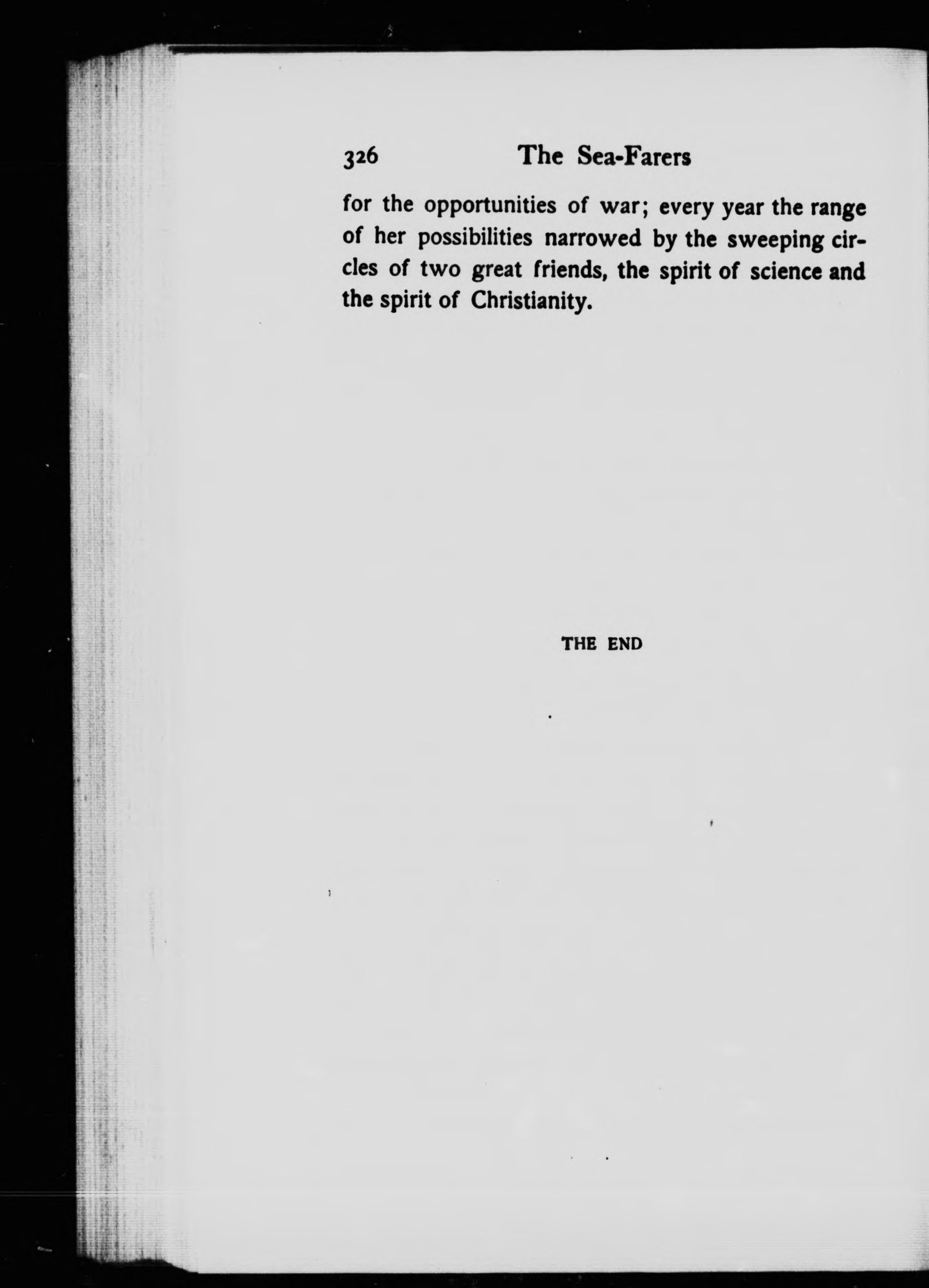 326 The Sea-Farers

for the opportunities of war; every year the range of her possibilities narrowed by the sweeping circles of two great friends, the spirit of science and the spirit of Christianity.

THE END